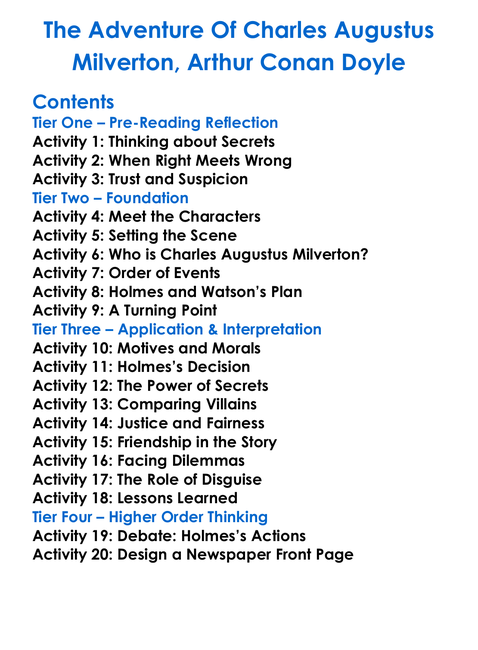 The Adventure Of Charles Augustus Milverton, Arthur Conan Doyle

Contents
Tier One – Pre-Reading Reflection
Activity 1: Thinking about Secrets
Activity 2: When Right Meets Wrong
Activity 3: Trust and Suspicion
Tier Two – Foundation
Activity 4: Meet the Characters
Activity 5: Setting the Scene
Activity 6: Who is Charles Augustus Milverton?
Activity 7: Order of Events
Activity 8: Holmes and Watson's Plan
Activity 9: A Turning Point
Tier Three – Application & Interpretation
Activity 10: Motives and Morals
Activity 11: Holmes's Decision
Activity 12: The Power of Secrets
Activity 13: Comparing Villains
Activity 14: Justice and Fairness
Activity 15: Friendship in the Story
Activity 16: Facing Dilemmas
Activity 17: The Role of Disguise
Activity 18: Lessons Learned
Tier Four – Higher Order Thinking
Activity 19: Debate: Holmes's Actions
Activity 20: Design a Newspaper Front Page